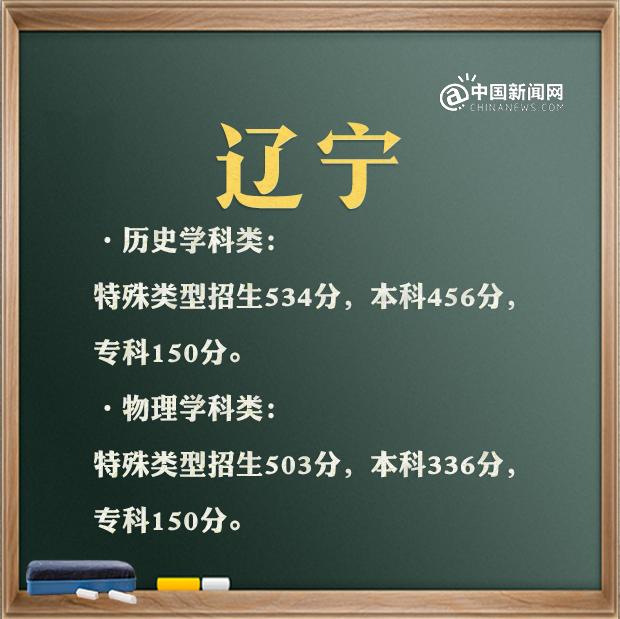 @中国新闻网
CHINANEWS.COM

辽宁

·历史学科类:

特殊类型招生534分，本科456分，专科150分。

·物理学科类:

特殊类型招生503分，本科336分，专科150分。